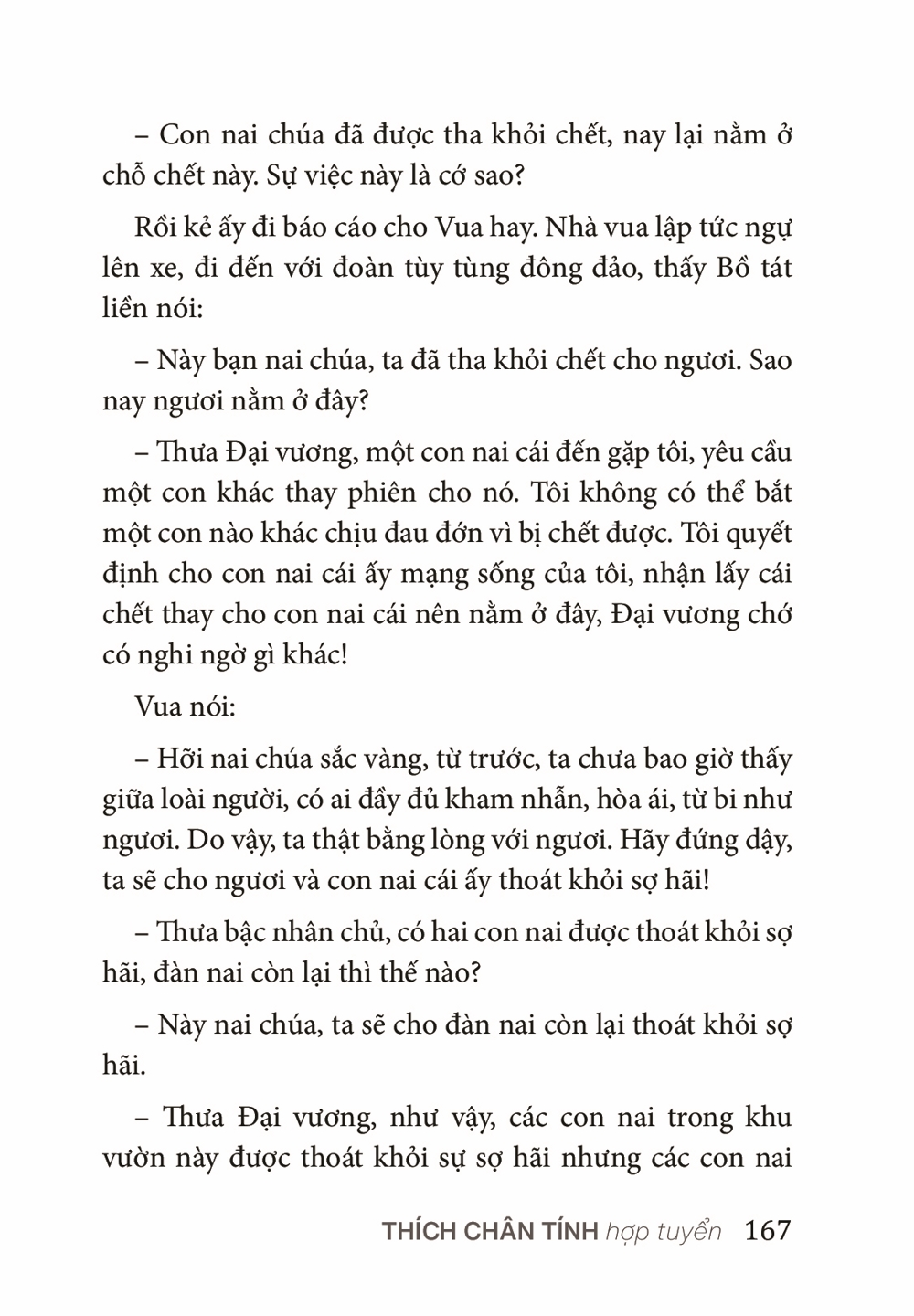 – Con nai chúa đã được tha khỏi chết, nay lại nằm ở chỗ chết này. Sự việc này là cớ sao?

Rồi kẻ ấy đi báo cáo cho Vua hay. Nhà vua lập tức ngự lên xe, đi đến với đoàn tùy tùng đông đảo, thấy Bồ tát liền nói:

– Này bạn nai chúa, ta đã tha khỏi chết cho ngươi. Sao nay ngươi nằm ở đây?

– Thưa Đại vương, một con nai cái đến gặp tôi, yêu cầu một con khác thay phiên cho nó. Tôi không có thể bắt một con nào khác chịu đau đớn vì bị chết được. Tôi quyết định cho con nai cái ấy mạng sống của tôi, nhận lấy cái chết thay cho con nai cái nên nằm ở đây, Đại vương chớ có nghi ngờ gì khác!

Vua nói:

– Hỡi nai chúa sắc vàng, từ trước, ta chưa bao giờ thấy giữa loài người, có ai đầy đủ kham nhẫn, hòa ái, từ bi như ngươi. Do vậy, ta thật bằng lòng với ngươi. Hãy đứng dậy, ta sẽ cho ngươi và con nai cái ấy thoát khỏi sợ hãi!

– Thưa bậc nhân chủ, có hai con nai được thoát khỏi sợ hãi, đàn nai còn lại thì thế nào?

– Này nai chúa, ta sẽ cho đàn nai còn lại thoát khỏi sợ hãi.

– Thưa Đại vương, như vậy, các con nai trong khu vườn này được thoát khỏi sự sợ hãi nhưng các con nai

THÍCH CHÂN TÍNH hợp tuyển 167